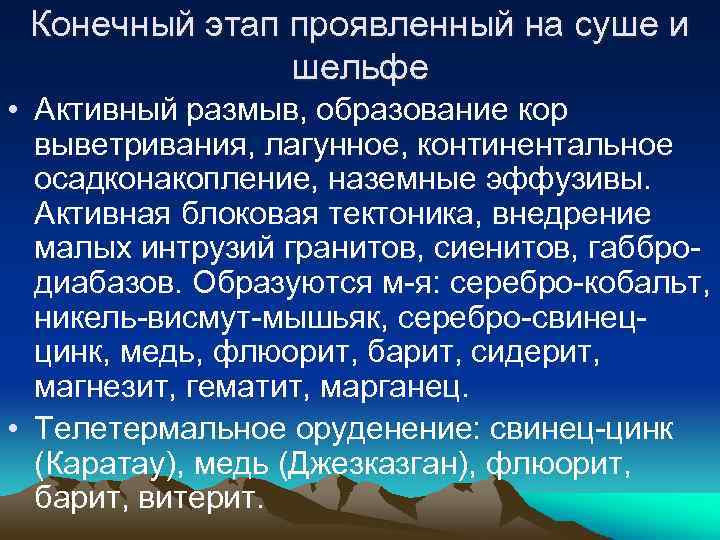 Конечный этап проявленный на суше и шельфе

• Активный размыв, образование кор выветривания, лагунное, континентальное осадконакопление, наземные эффузивы. Активная блоковая тектоника, внедрение малых интрузий гранитов, сиенитов, габбро-диабазов. Образуются м-я: серебро-кобальт, никель-висмут-мышьяк, серебро-свинец-цинк, медь, флюорит, барит, сидерит, магнезит, гематит, марганец.

• Телетермальное оруденение: свинец-цинк (Каратау), медь (Джезказган), флюорит, барит, витерит.